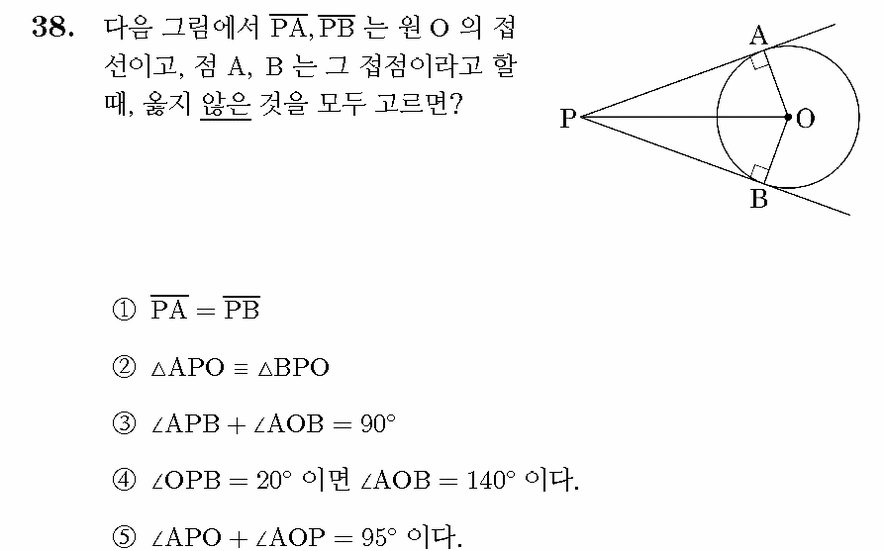 38. 다음 그림에서 $\overline{PA}, \overline{PB}$ 는 원 O 의 접선이고, 점 A, B 는 그 접점이라고 할 때, 옳지 않은 것을 모두 고르면?

A

P

O

B

① $\overline{PA} = \overline{PB}$

② $\triangle APO \equiv \triangle BPO$

③ $\angle APB + \angle AOB = 90°$

④ $\angle OPB = 20°$ 이면 $\angle AOB = 140°$ 이다.

⑤ $\angle APO + \angle AOP = 95°$ 이다.